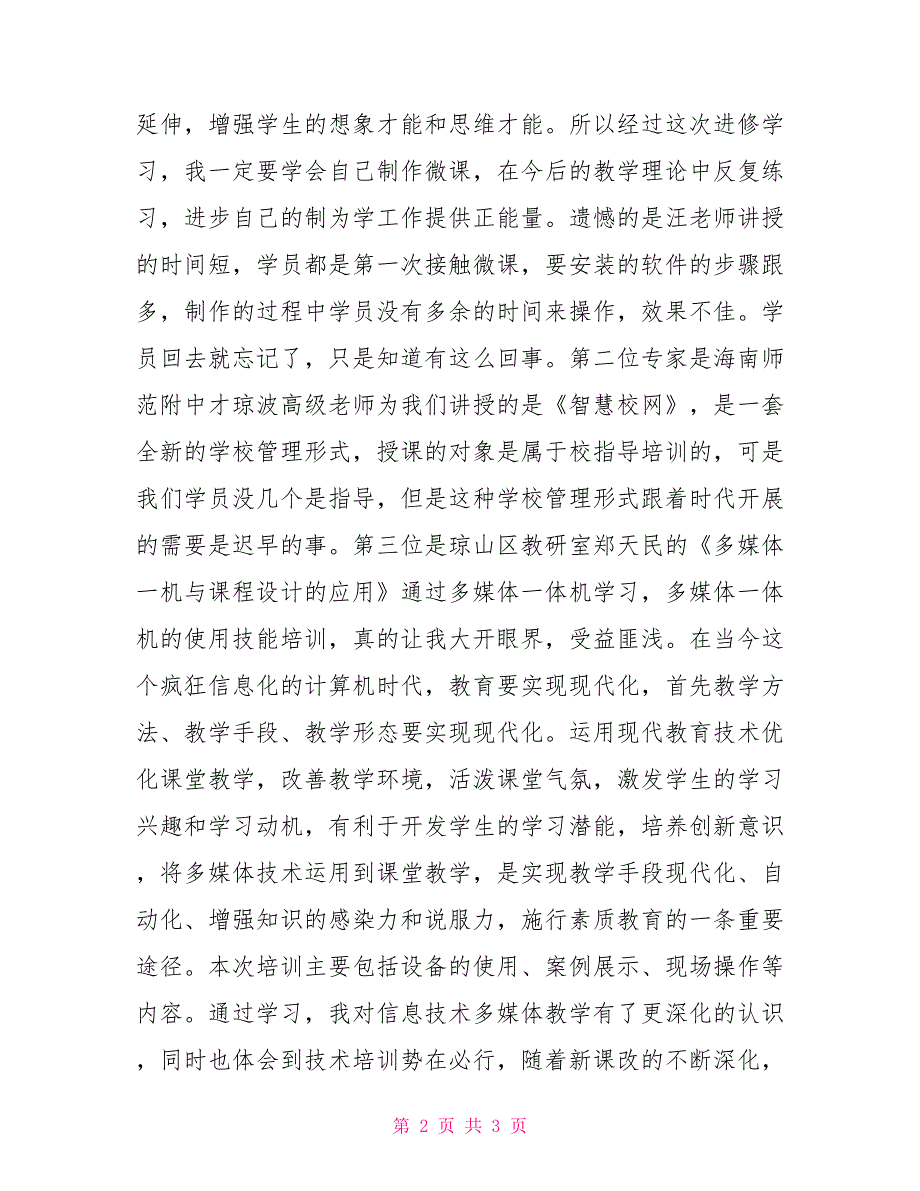 延伸，增强学生的想象才能和思维才能。所以经过这次进修学习，我一定要学会自己制作微课，在今后的教学理论中反复练习，进步自己的制为学工作提供正能量。遗憾的是汪老师讲授的时间短，学员都是第一次接触微课，要安装的软件的步骤跟多，制作的过程中学员没有多余的时间来操作，效果不佳。学员回去就忘记了，只是知道有这么回事。第二位专家是海南师范附中才琼波高级老师为我们讲授的是《智慧校网》，是一套全新的学校管理形式，授课的对象是属于校指导培训的，可是我们学员没几个是指导，但是这种学校管理形式跟着时代开展的需要是迟早的事。第三位是琼山区教研室郑天民的《多媒体一机与课程设计的应用》通过多媒体一体机学习，多媒体一体机的使用技能培训，真的让我大开眼界，受益匪浅。在当今这个疯狂信息化的计算机时代，教育要实现现代化，首先教学方法、教学手段、教学形态要实现现代化。运用现代教育技术优化课堂教学，改善教学环境，活泼课堂气氛，激发学生的学习兴趣和学习动机，有利于开发学生的学习潜能，培养创新意识，将多媒体技术运用到课堂教学，是实现教学手段现代化、自动化、增强知识的感染力和说服力，施行素质教育的一条重要途径。本次培训主要包括设备的使用、案例展示、现场操作等内容。通过学习，我对信息技术多媒体教学有了更深化的认识，同时也体会到技术培训势在必行，随着新课改的不断深化，

第 2 页 共 3 页